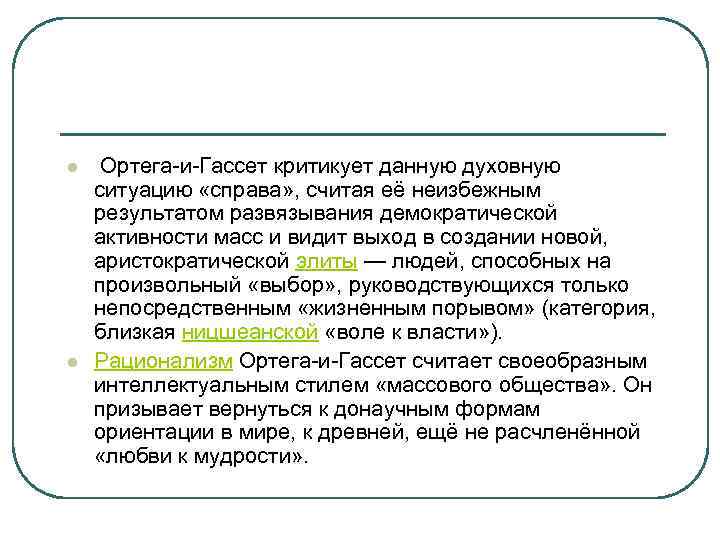 Ортега-и-Гассет критикует данную духовную ситуацию «справа», считая её неизбежным результатом развязывания демократической активности масс и видит выход в создании новой, аристократической элиты — людей, способных на произвольный «выбор», руководствующихся только непосредственным «жизненным порывом» (категория, близкая ницшеанской «воле к власти»).

Рационализм Ортега-и-Гассет считает своеобразным интеллектуальным стилем «массового общества». Он призывает вернуться к донаучным формам ориентации в мире, к древней, ещё не расчленённой «любви к мудрости».